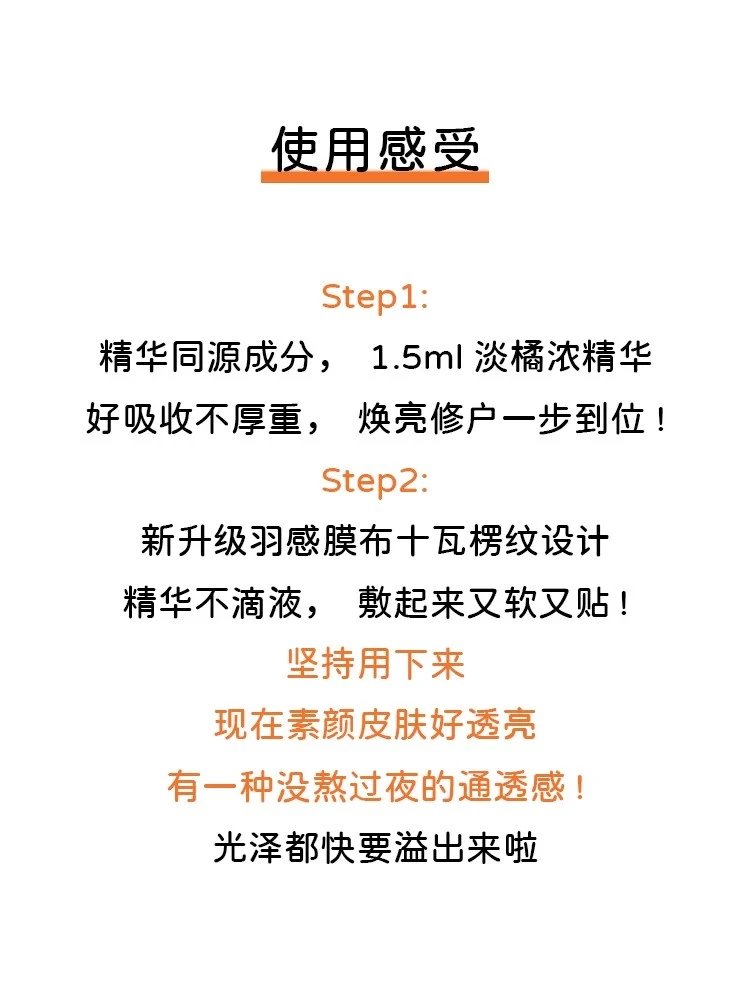 使用感受

Step1:
精华同源成分， 1.5ml 淡橘浓精华
好吸收不厚重， 焕亮修户一步到位！
Step2:
新升级羽感膜布十瓦楞纹设计
精华不滴液， 敷起来又软又贴！
坚持用下来
现在素颜皮肤好透亮
有一种没熬过夜的通透感！
光泽都快要溢出来啦